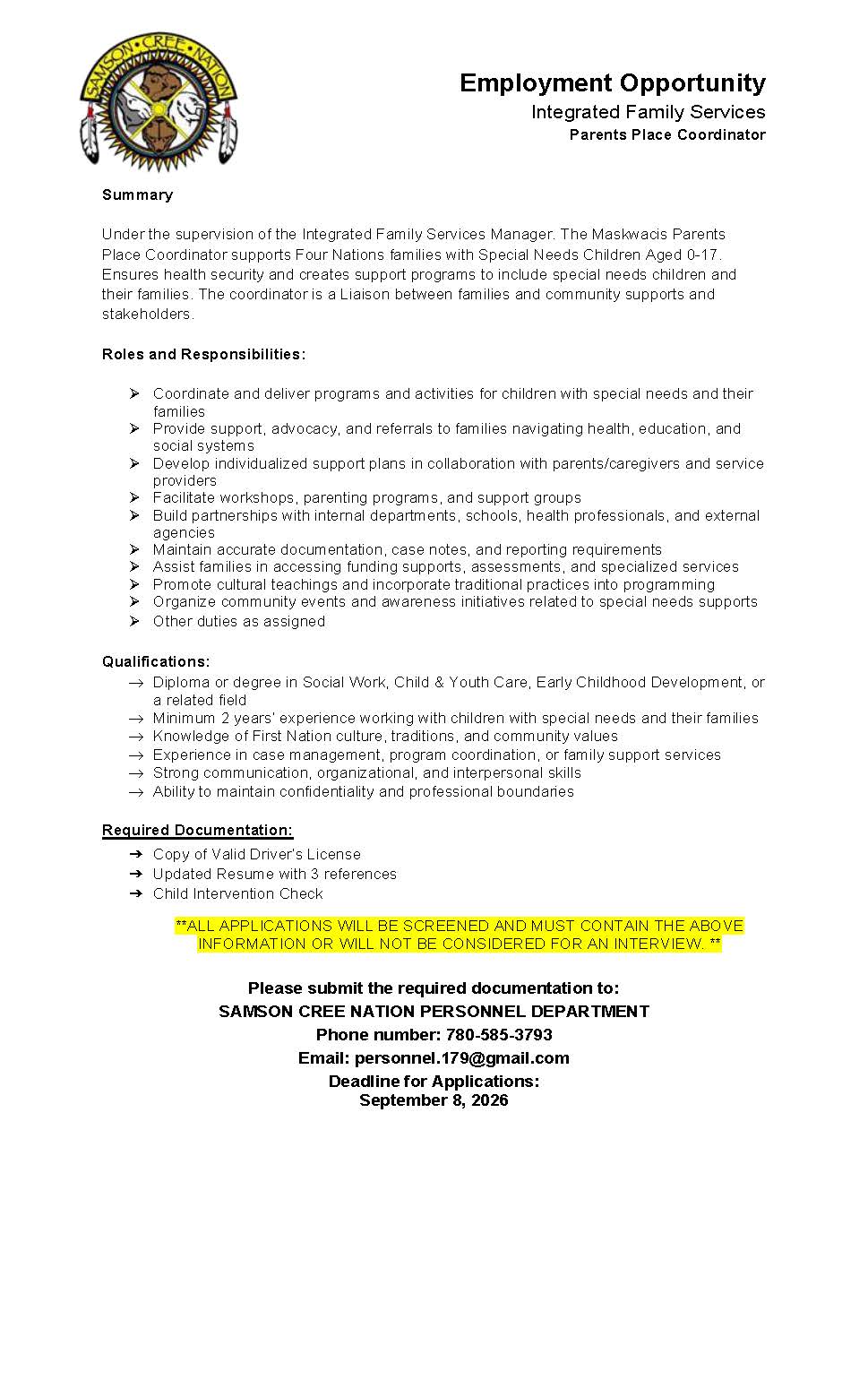 SAMSON • CREE • NATION

Employment Opportunity
Integrated Family Services
Parents Place Coordinator

Summary

Under the supervision of the Integrated Family Services Manager. The Maskwacis Parents Place Coordinator supports Four Nations families with Special Needs Children Aged 0-17. Ensures health security and creates support programs to include special needs children and their families. The coordinator is a Liaison between families and community supports and stakeholders.

Roles and Responsibilities:

➢ Coordinate and deliver programs and activities for children with special needs and their families
➢ Provide support, advocacy, and referrals to families navigating health, education, and social systems
➢ Develop individualized support plans in collaboration with parents/caregivers and service providers
➢ Facilitate workshops, parenting programs, and support groups
➢ Build partnerships with internal departments, schools, health professionals, and external agencies
➢ Maintain accurate documentation, case notes, and reporting requirements
➢ Assist families in accessing funding supports, assessments, and specialized services
➢ Promote cultural teachings and incorporate traditional practices into programming
➢ Organize community events and awareness initiatives related to special needs supports
➢ Other duties as assigned

Qualifications:
→ Diploma or degree in Social Work, Child & Youth Care, Early Childhood Development, or a related field
→ Minimum 2 years' experience working with children with special needs and their families
→ Knowledge of First Nation culture, traditions, and community values
→ Experience in case management, program coordination, or family support services
→ Strong communication, organizational, and interpersonal skills
→ Ability to maintain confidentiality and professional boundaries

Required Documentation:
➔ Copy of Valid Driver's License
➔ Updated Resume with 3 references
➔ Child Intervention Check

**ALL APPLICATIONS WILL BE SCREENED AND MUST CONTAIN THE ABOVE INFORMATION OR WILL NOT BE CONSIDERED FOR AN INTERVIEW. **

Please submit the required documentation to:
SAMSON CREE NATION PERSONNEL DEPARTMENT
Phone number: 780-585-3793
Email: personnel.179@gmail.com
Deadline for Applications:
September 8, 2026